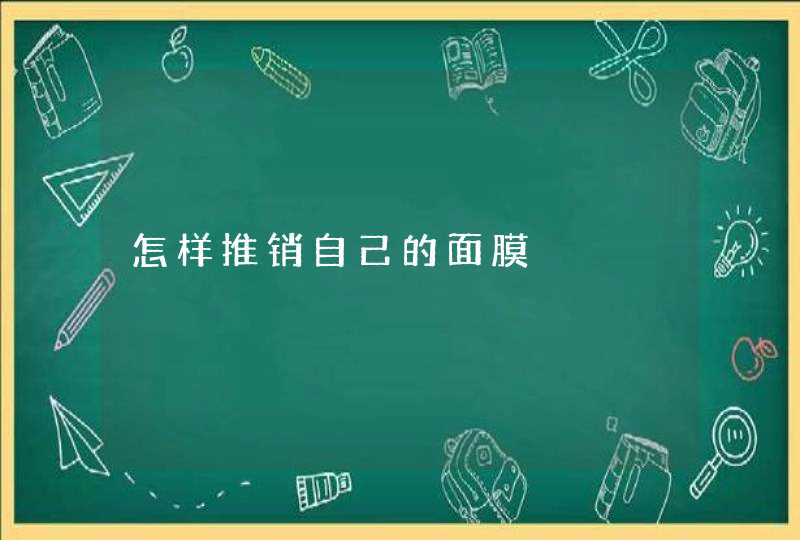 怎样推销自己的面膜